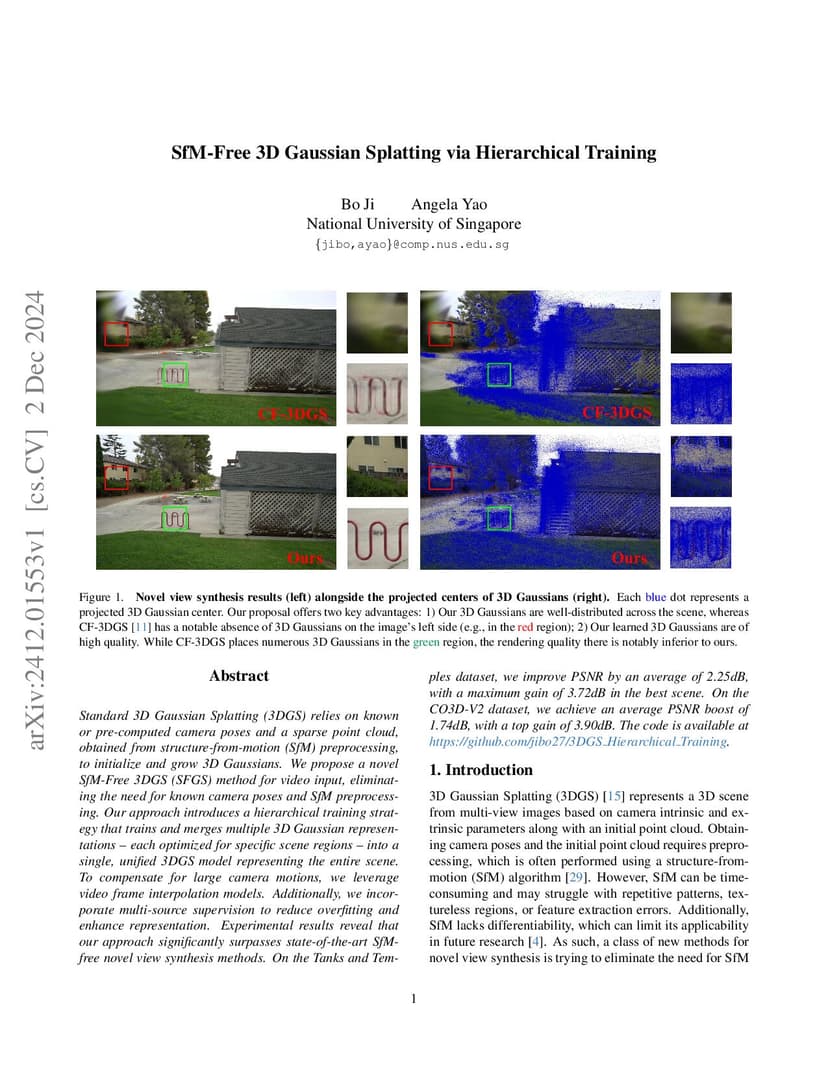 arXiv:2412.01553v1 [cs.CV] 2 Dec 2024

SfM-Free 3D Gaussian Splatting via Hierarchical Training

Bo Ji Angela Yao
National University of Singapore
{jibo,ayao}@comp.nus.edu.sg

CF-3DGS

CF-3DGS

Ours

Ours

Figure 1. Novel view synthesis results (left) alongside the projected centers of 3D Gaussians (right). Each blue dot represents a projected 3D Gaussian center. Our proposal offers two key advantages: 1) Our 3D Gaussians are well-distributed across the scene, whereas CF-3DGS [11] has a notable absence of 3D Gaussians on the image's left side (e.g., in the red region); 2) Our learned 3D Gaussians are of high quality. While CF-3DGS places numerous 3D Gaussians in the green region, the rendering quality there is notably inferior to ours.

Abstract

Standard 3D Gaussian Splatting (3DGS) relies on known or pre-computed camera poses and a sparse point cloud, obtained from structure-from-motion (SfM) preprocessing, to initialize and grow 3D Gaussians. We propose a novel SfM-Free 3DGS (SFGS) method for video input, eliminating the need for known camera poses and SfM preprocessing. Our approach introduces a hierarchical training strategy that trains and merges multiple 3D Gaussian representations – each optimized for specific scene regions – into a single, unified 3DGS model representing the entire scene. To compensate for large camera motions, we leverage video frame interpolation models. Additionally, we incorporate multi-source supervision to reduce overfitting and enhance representation. Experimental results reveal that our approach significantly surpasses state-of-the-art SfM-free novel view synthesis methods. On the Tanks and Temples dataset, we improve PSNR by an average of 2.25dB, with a maximum gain of 3.72dB in the best scene. On the CO3D-V2 dataset, we achieve an average PSNR boost of 1.74dB, with a top gain of 3.90dB. The code is available at https://github.com/jibo27/3DGS_Hierarchical_Training.

1. Introduction

3D Gaussian Splatting (3DGS) [15] represents a 3D scene from multi-view images based on camera intrinsic and extrinsic parameters along with an initial point cloud. Obtaining camera poses and the initial point cloud requires preprocessing, which is often performed using a structure-from-motion (SfM) algorithm [29]. However, SfM can be time-consuming and may struggle with repetitive patterns, textureless regions, or feature extraction errors. Additionally, SfM lacks differentiability, which can limit its applicability in future research [4]. As such, a class of new methods for novel view synthesis is trying to eliminate the need for SfM

1